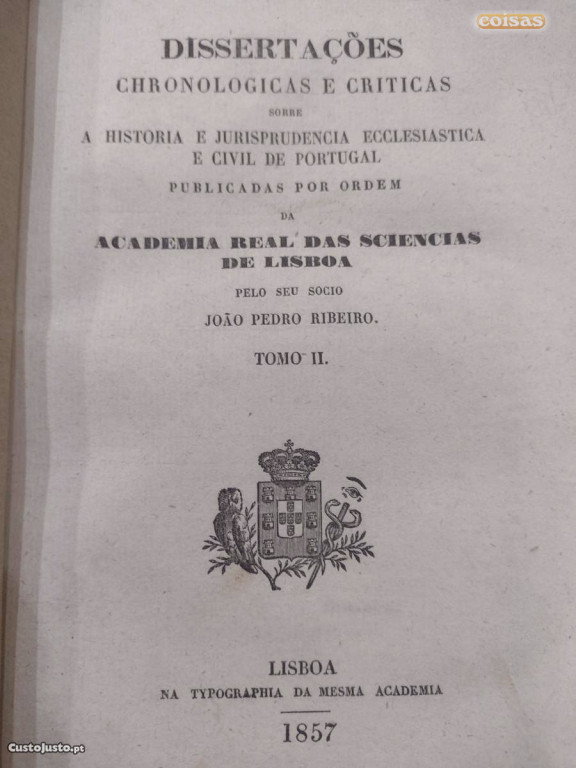 coisas

DISSERTAÇÕES
CHRONOLOGICAS E CRITICAS
SOBRE
A HISTORIA E JURISPRUDENCIA ECCLESIASTICA E CIVIL DE PORTUGAL
PUBLICADAS POR ORDEM
DA
ACADEMIA REAL DAS SCIENCIAS DE LISBOA
PELO SEU SOCIO
JOÃO PEDRO RIBEIRO.

TOMO II.

LISBOA
NA TYPOGRAPHIA DA MESMA ACADEMIA
1857

CustoJusto.pt